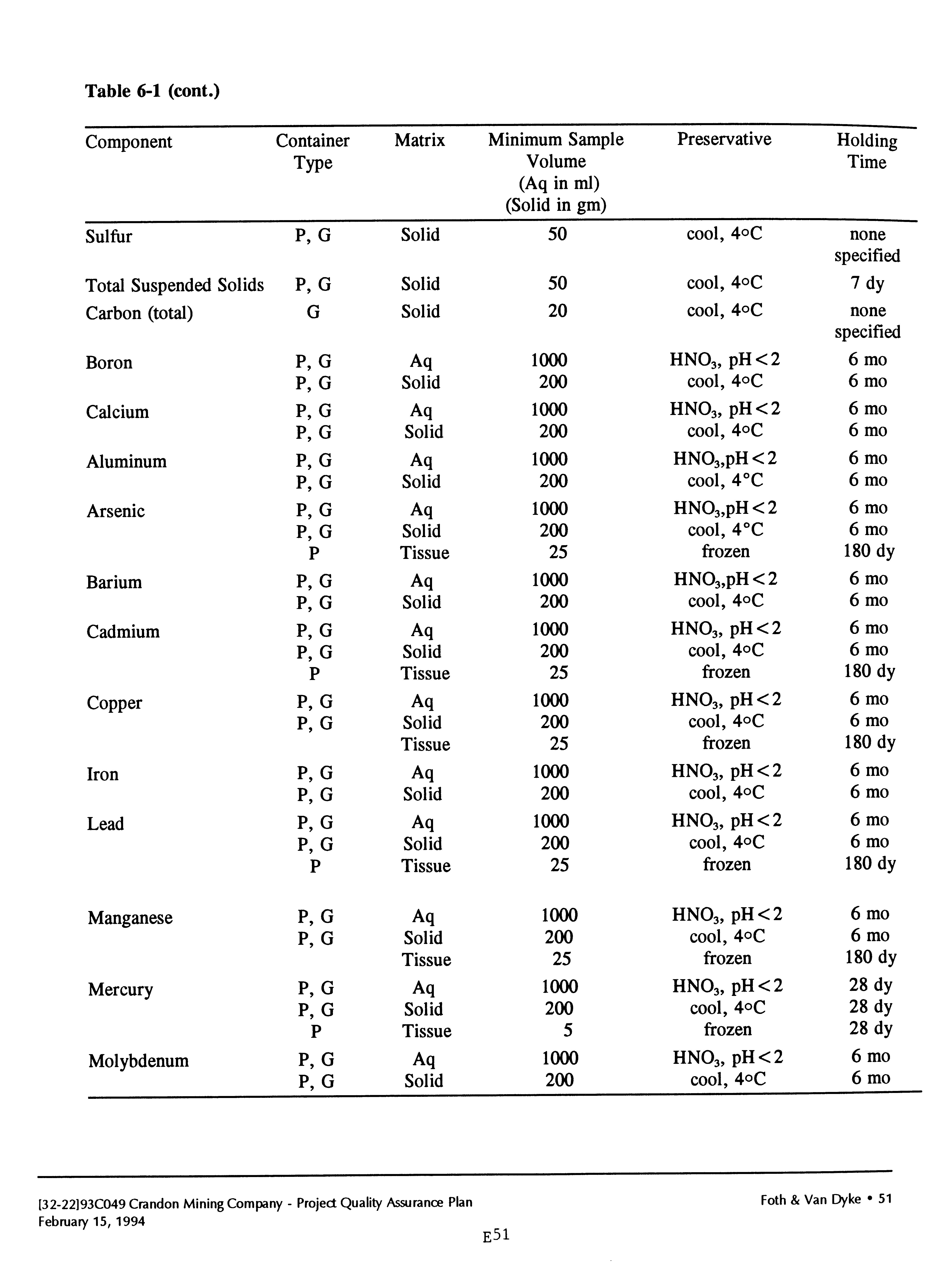 Table 6-1 (cont.)

| Component | Container Type | Matrix | Minimum Sample Volume (Aq in ml) (Solid in gm) | Preservative | Holding Time |
|---|---|---|---|---|---|
| Sulfur | P, G | Solid | 50 | cool, 4°C | none specified |
| Total Suspended Solids | P, G | Solid | 50 | cool, 4°C | 7 dy |
| Carbon (total) | G | Solid | 20 | cool, 4°C | none specified |
| Boron | P, G | Aq | 1000 | $HNO_3$, pH<2 | 6 mo |
| | P, G | Solid | 200 | cool, 4°C | 6 mo |
| Calcium | P, G | Aq | 1000 | $HNO_3$, pH<2 | 6 mo |
| | P, G | Solid | 200 | cool, 4°C | 6 mo |
| Aluminum | P, G | Aq | 1000 | $HNO_3$,pH<2 | 6 mo |
| | P, G | Solid | 200 | cool, 4°C | 6 mo |
| Arsenic | P, G | Aq | 1000 | $HNO_3$,pH<2 | 6 mo |
| | P, G | Solid | 200 | cool, 4°C | 6 mo |
| | P | Tissue | 25 | frozen | 180 dy |
| Barium | P, G | Aq | 1000 | $HNO_3$,pH<2 | 6 mo |
| | P, G | Solid | 200 | cool, 4°C | 6 mo |
| Cadmium | P, G | Aq | 1000 | $HNO_3$, pH<2 | 6 mo |
| | P, G | Solid | 200 | cool, 4°C | 6 mo |
| | P | Tissue | 25 | frozen | 180 dy |
| Copper | P, G | Aq | 1000 | $HNO_3$, pH<2 | 6 mo |
| | P, G | Solid | 200 | cool, 4°C | 6 mo |
| | | Tissue | 25 | frozen | 180 dy |
| Iron | P, G | Aq | 1000 | $HNO_3$, pH<2 | 6 mo |
| | P, G | Solid | 200 | cool, 4°C | 6 mo |
| Lead | P, G | Aq | 1000 | $HNO_3$, pH<2 | 6 mo |
| | P, G | Solid | 200 | cool, 4°C | 6 mo |
| | P | Tissue | 25 | frozen | 180 dy |
| Manganese | P, G | Aq | 1000 | $HNO_3$, pH<2 | 6 mo |
| | P, G | Solid | 200 | cool, 4°C | 6 mo |
| | | Tissue | 25 | frozen | 180 dy |
| Mercury | P, G | Aq | 1000 | $HNO_3$, pH<2 | 28 dy |
| | P, G | Solid | 200 | cool, 4°C | 28 dy |
| | P | Tissue | 5 | frozen | 28 dy |
| Molybdenum | P, G | Aq | 1000 | $HNO_3$, pH<2 | 6 mo |
| | P, G | Solid | 200 | cool, 4°C | 6 mo |

[32-22]93C049 Crandon Mining Company - Project Quality Assurance Plan
February 15, 1994

Foth & Van Dyke • 51

E51